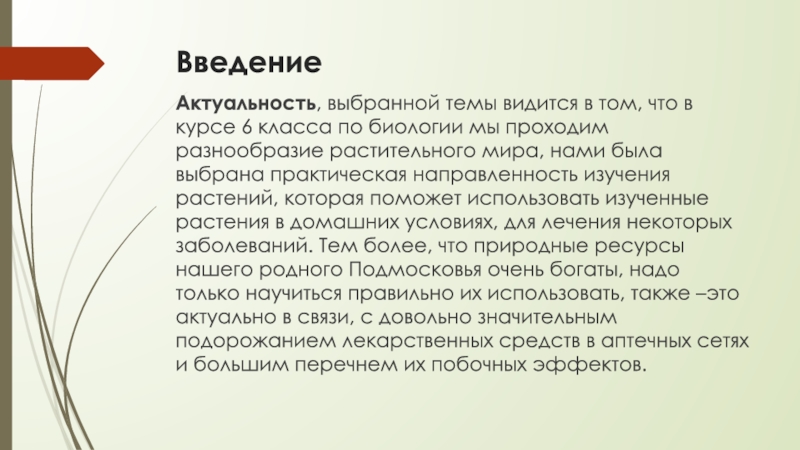 Введение

Актуальность, выбранной темы видится в том, что в курсе 6 класса по биологии мы проходим разнообразие растительного мира, нами была выбрана практическая направленность изучения растений, которая поможет использовать изученные растения в домашних условиях, для лечения некоторых заболеваний. Тем более, что природные ресурсы нашего родного Подмосковья очень богаты, надо только научиться правильно их использовать, также –это актуально в связи, с довольно значительным подорожанием лекарственных средств в аптечных сетях и большим перечнем их побочных эффектов.